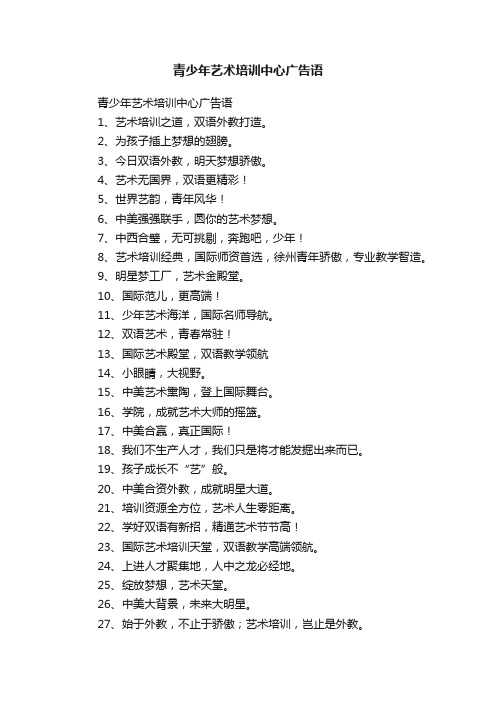 青少年艺术培训中心广告语

青少年艺术培训中心广告语

1、艺术培训之道，双语外教打造。

2、为孩子插上梦想的翅膀。

3、今日双语外教，明天梦想骄傲。

4、艺术无国界，双语更精彩！

5、世界艺韵，青年风华！

6、中美强强联手，圆你的艺术梦想。

7、中西合璧，无可挑剔，奔跑吧，少年！

8、艺术培训经典，国际师资首选，徐州青年骄傲，专业教学智造。

9、明星梦工厂，艺术金殿堂。

10、国际范儿，更高端！

11、少年艺术海洋，国际名师导航。

12、双语艺术，青春常驻！

13、国际艺术殿堂，双语教学领航

14、小眼睛，大视野。

15、中美艺术熏陶，登上国际舞台。

16、学院，成就艺术大师的摇篮。

17、中美合赢，真正国际！

18、我们不生产人才，我们只是将才能发掘出来而已。

19、孩子成长不“艺”般。

20、中美合资外教，成就明星大道。

21、培训资源全方位，艺术人生零距离。

22、学好双语有新招，精通艺术节节高！

23、国际艺术培训天堂，双语教学高端领航。

24、上进人才聚集地，人中之龙必经地。

25、绽放梦想，艺术天堂。

26、中美大背景，未来大明星。

27、始于外教，不止于骄傲；艺术培训，岂止是外教。